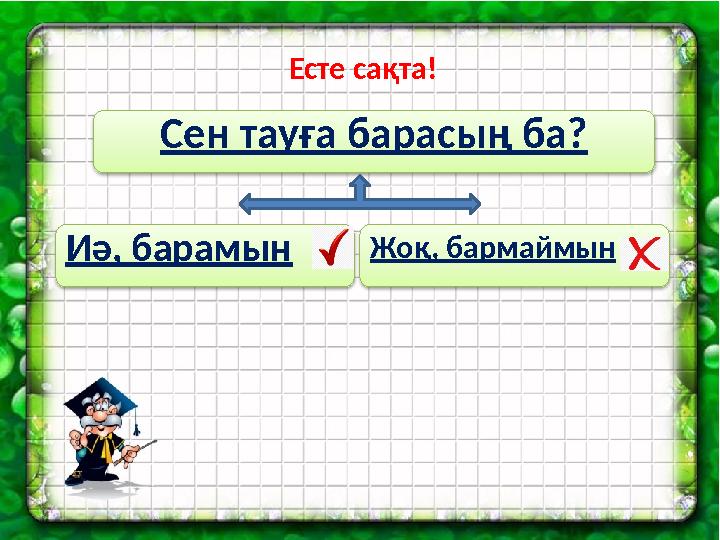 Есте сақта!

Сен тауға барасың ба?

Иә, барамын

Жоқ, бармаймын